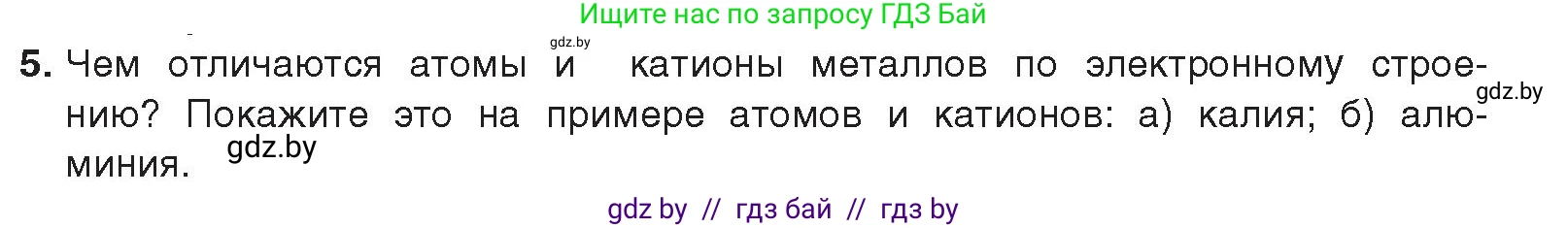 Ищите нас по запросу ГДЗ Бай

gdz.by

5. Чем отличаются атомы и катионы металлов по электронному строению? Покажите это на примере атомов и катионов: а) калия; б) алюминия.

gdz.by

gdz.by

gdz by // гдз бай // гдз by